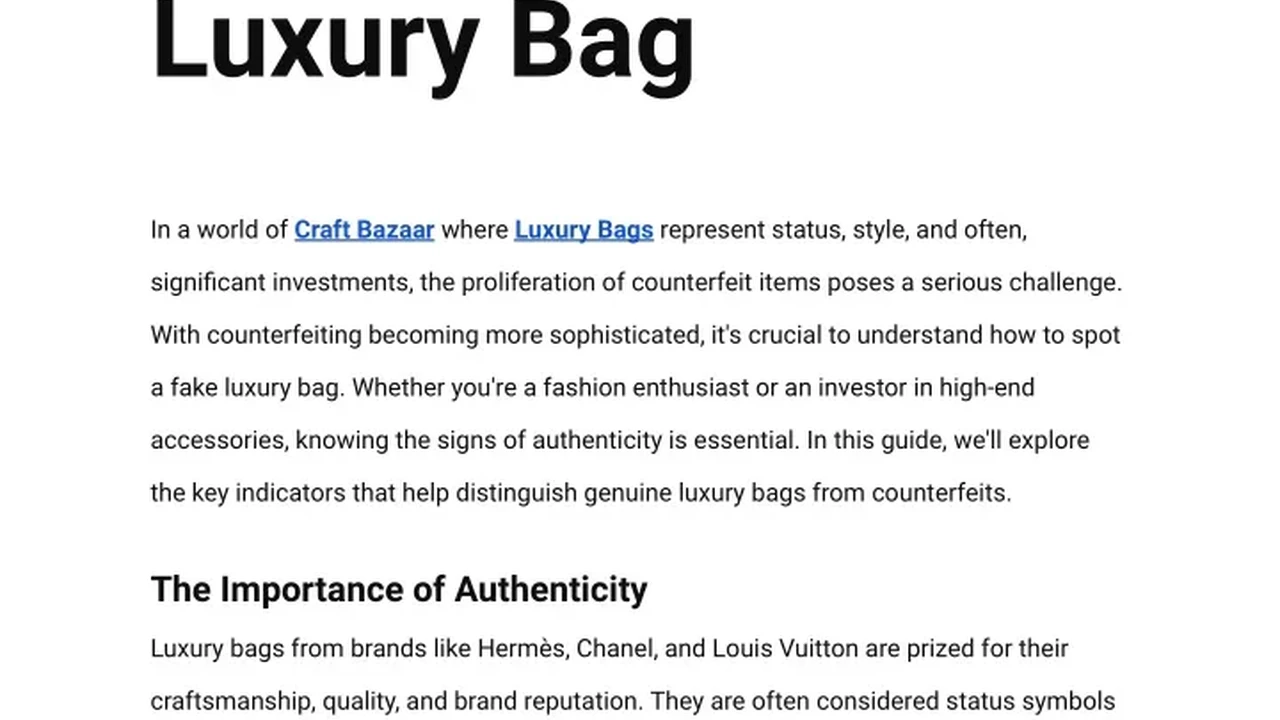 Luxury Bag

In a world of Craft Bazaar where Luxury Bags represent status, style, and often, significant investments, the proliferation of counterfeit items poses a serious challenge. With counterfeiting becoming more sophisticated, it's crucial to understand how to spot a fake luxury bag. Whether you're a fashion enthusiast or an investor in high-end accessories, knowing the signs of authenticity is essential. In this guide, we'll explore the key indicators that help distinguish genuine luxury bags from counterfeits.

The Importance of Authenticity

Luxury bags from brands like Hermès, Chanel, and Louis Vuitton are prized for their craftsmanship, quality, and brand reputation. They are often considered status symbols